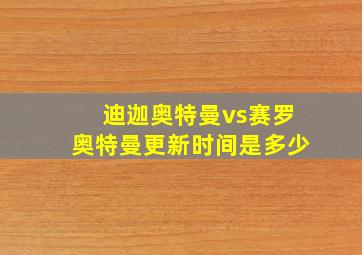 迪迦奥特曼vs赛罗
奥特曼更新时间是多少